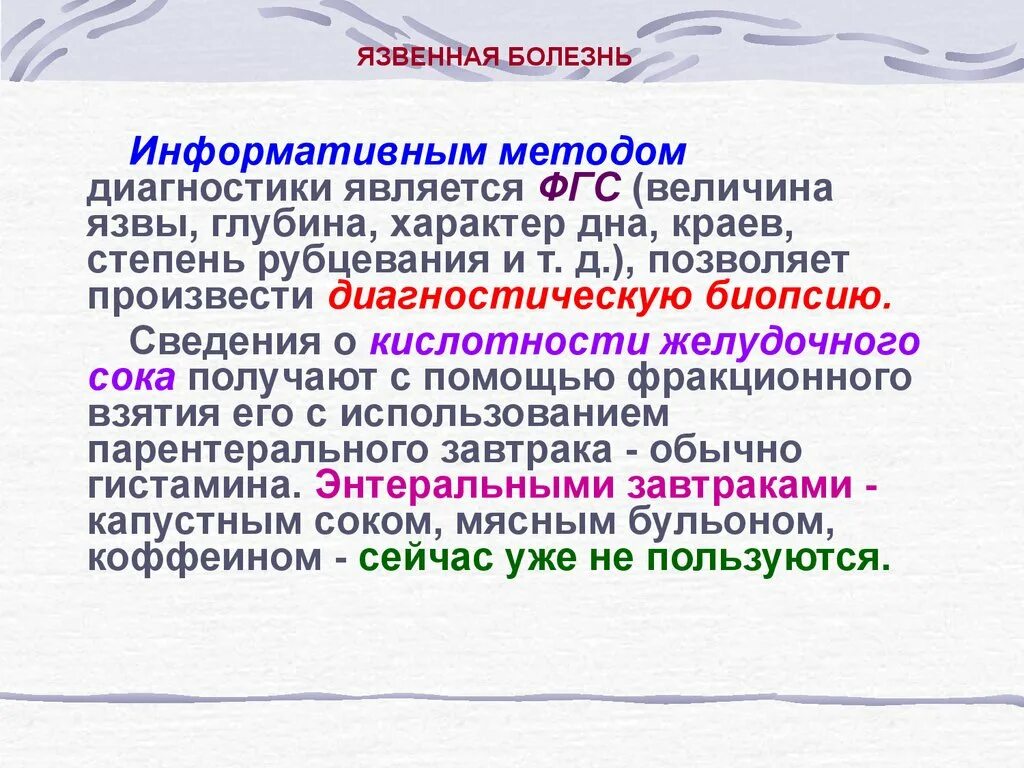 ЯЗВЕННАЯ БОЛЕЗНЬ

Информативным методом диагностики является ФГС (величина язвы, глубина, характер дна, краев, степень рубцевания и т. д.), позволяет произвести диагностическую биопсию.

Сведения о кислотности желудочного сока получают с помощью фракционного взятия его с использованием парентерального завтрака - обычно гистамина. Энтеральными завтраками - капустным соком, мясным бульоном, коффеином - сейчас уже не пользуются.